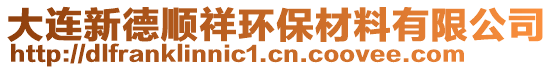 大连新德顺祥环保材料有限公司
http://dlfranklinnic1.cn.coovee.com